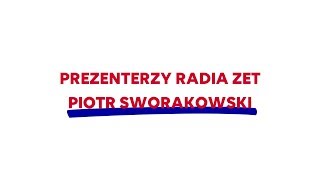 PREZENTERZY RADIA ZET
PIOTR SWORAKOWSKI